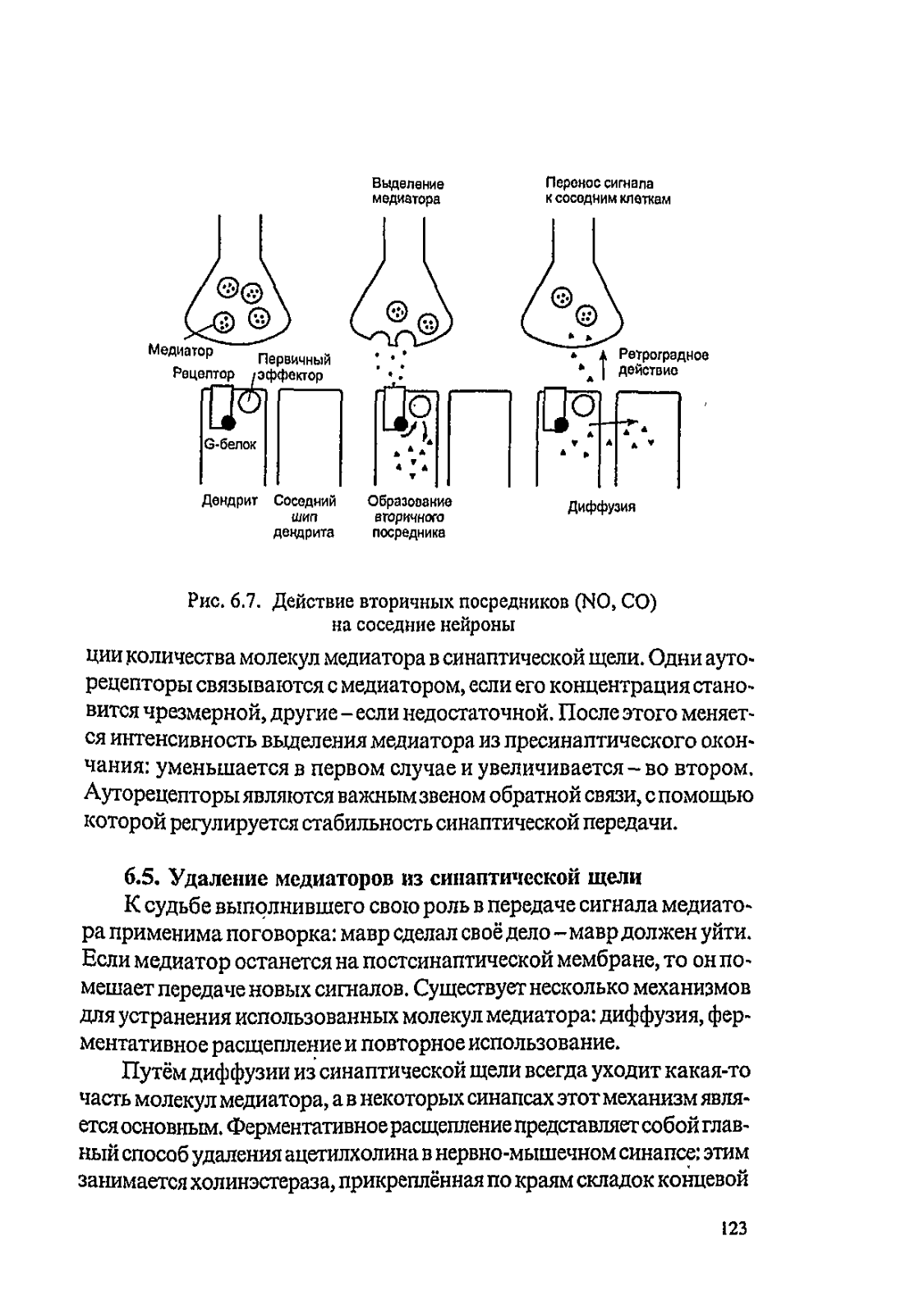 Выделение медиатора

Перенос сигнала к соседним клеткам

Медиатор

Рецептор

Первичный эффектор

Ретроградное действие

G-белок

Дендрит

Соседний шип дендрита

Образование вторичного посредника

Диффузия

Рис. 6.7. Действие вторичных посредников (NO, CO) на соседние нейроны

ции количества молекул медиатора в синаптической щели. Одни ауторецепторы связываются с медиатором, если его концентрация становится чрезмерной, другие – если недостаточной. После этого меняется интенсивность выделения медиатора из пресинаптического окончания: уменьшается в первом случае и увеличивается – во втором. Ауторецепторы являются важным звеном обратной связи, с помощью которой регулируется стабильность синаптической передачи.

6.5. Удаление медиаторов из синаптической щели

К судьбе выполнившего свою роль в передаче сигнала медиатора применима поговорка: мавр сделал своё дело – мавр должен уйти. Если медиатор останется на постсинаптической мембране, то он помешает передаче новых сигналов. Существует несколько механизмов для устранения использованных молекул медиатора: диффузия, ферментативное расщепление и повторное использование.

Путём диффузии из синаптической щели всегда уходит какая-то часть молекул медиатора, а в некоторых синапсах этот механизм является основным. Ферментативное расщепление представляет собой главный способ удаления ацетилхолина в нервно-мышечном синапсе: этим занимается холинэстераза, прикреплённая по краям складок концевой

123